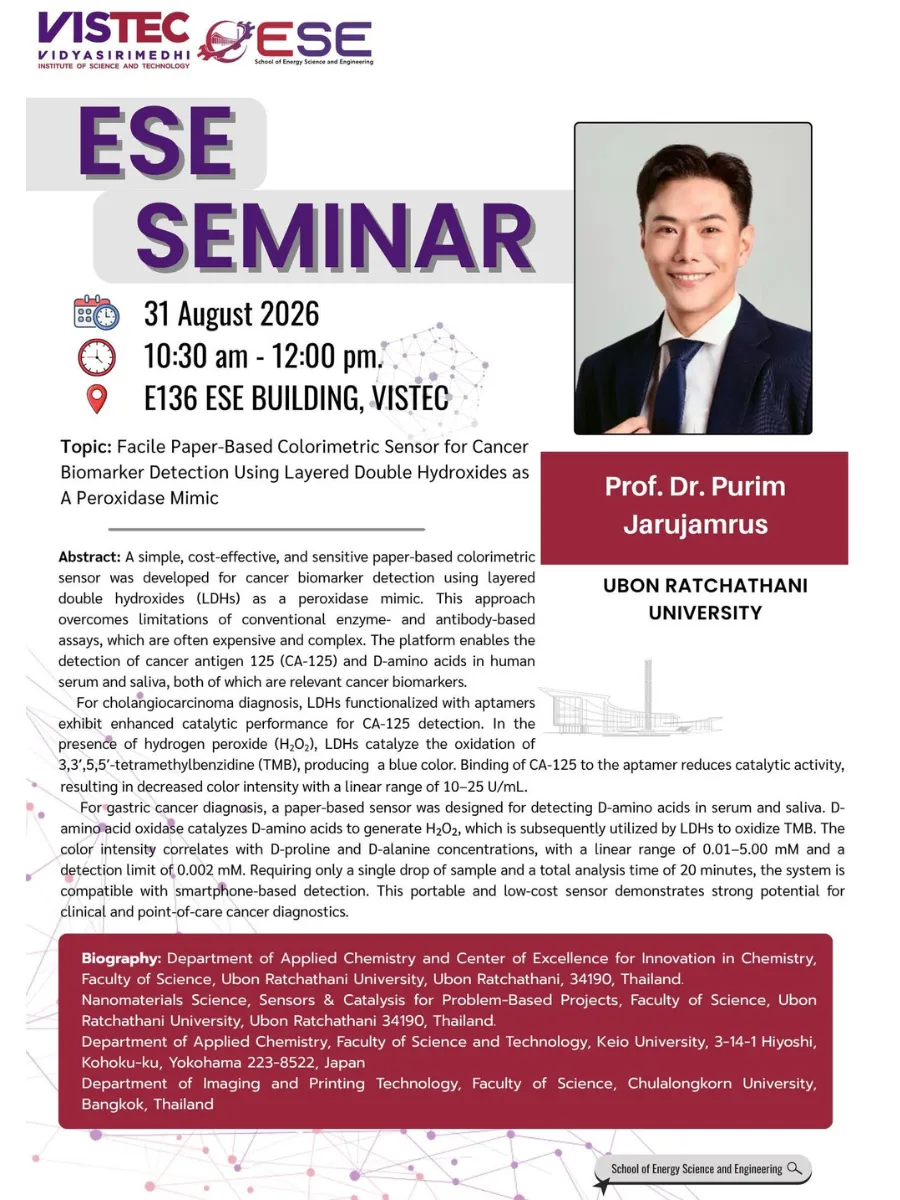 VISTEC
VIDYASIRIMEDHI
INSTITUTE OF SCIENCE AND TECHNOLOGY

ESE
School of Energy Science and Engineering

ESE SEMINAR

31 August 2026
10:30 am - 12:00 pm.
E136 ESE BUILDING, VISTEC

Topic: Facile Paper-Based Colorimetric Sensor for Cancer Biomarker Detection Using Layered Double Hydroxides as A Peroxidase Mimic

Prof. Dr. Purim Jarujamrus

UBON RATCHATHANI UNIVERSITY

Abstract: A simple, cost-effective, and sensitive paper-based colorimetric sensor was developed for cancer biomarker detection using layered double hydroxides (LDHs) as a peroxidase mimic. This approach overcomes limitations of conventional enzyme- and antibody-based assays, which are often expensive and complex. The platform enables the detection of cancer antigen 125 (CA-125) and D-amino acids in human serum and saliva, both of which are relevant cancer biomarkers.

For cholangiocarcinoma diagnosis, LDHs functionalized with aptamers exhibit enhanced catalytic performance for CA-125 detection. In the presence of hydrogen peroxide ($H_2O_2$), LDHs catalyze the oxidation of 3,3′,5,5′-tetramethylbenzidine (TMB), producing a blue color. Binding of CA-125 to the aptamer reduces catalytic activity, resulting in decreased color intensity with a linear range of 10–25 U/mL.

For gastric cancer diagnosis, a paper-based sensor was designed for detecting D-amino acids in serum and saliva. D-amino acid oxidase catalyzes D-amino acids to generate $H_2O_2$, which is subsequently utilized by LDHs to oxidize TMB. The color intensity correlates with D-proline and D-alanine concentrations, with a linear range of 0.01–5.00 mM and a detection limit of 0.002 mM. Requiring only a single drop of sample and a total analysis time of 20 minutes, the system is compatible with smartphone-based detection. This portable and low-cost sensor demonstrates strong potential for clinical and point-of-care cancer diagnostics.

Biography: Department of Applied Chemistry and Center of Excellence for Innovation in Chemistry, Faculty of Science, Ubon Ratchathani University, Ubon Ratchathani, 34190, Thailand.
Nanomaterials Science, Sensors & Catalysis for Problem-Based Projects, Faculty of Science, Ubon Ratchathani University, Ubon Ratchathani 34190, Thailand.
Department of Applied Chemistry, Faculty of Science and Technology, Keio University, 3-14-1 Hiyoshi, Kohoku-ku, Yokohama 223-8522, Japan
Department of Imaging and Printing Technology, Faculty of Science, Chulalongkorn University, Bangkok, Thailand

School of Energy Science and Engineering